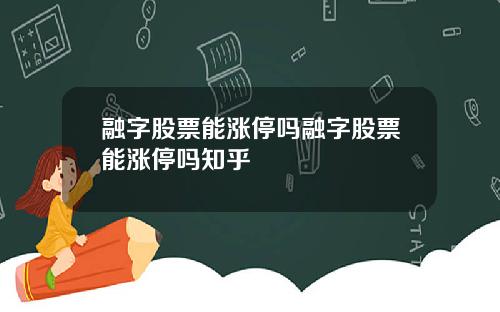 融字股票能涨停吗融字股票能涨停吗知乎

STAT